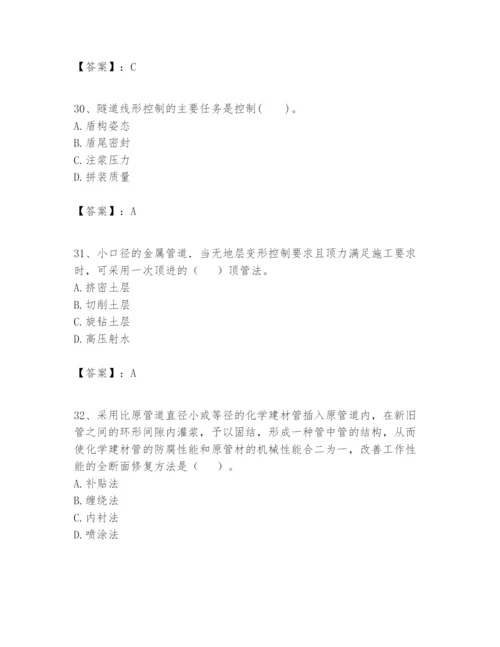 【答案】：C

30、隧道线形控制的主要任务是控制(　　)。
A. 盾构姿态
B. 盾尾密封
C. 注浆压力
D. 拼装质量

【答案】：A

31、小口径的金属管道，当无地层变形控制要求且顶力满足施工要求时，可采用一次顶进的（　　）顶管法。
A. 挤密土层
B. 切削土层
C. 旋钻土层
D. 高压射水

【答案】：A

32、采用比原管道直径小或等径的化学建材管插入原管道内，在新旧管之间的环形间隙内灌浆，予以固结，形成一种管中管的结构，从而使化学建材管的防腐性能和原管材的机械性能合二为一，改善工作性能的全断面修复方法是（　　）。
A. 补贴法
B. 缠绕法
C. 内衬法
D. 喷涂法